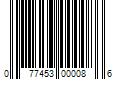 0 77453 00008 6